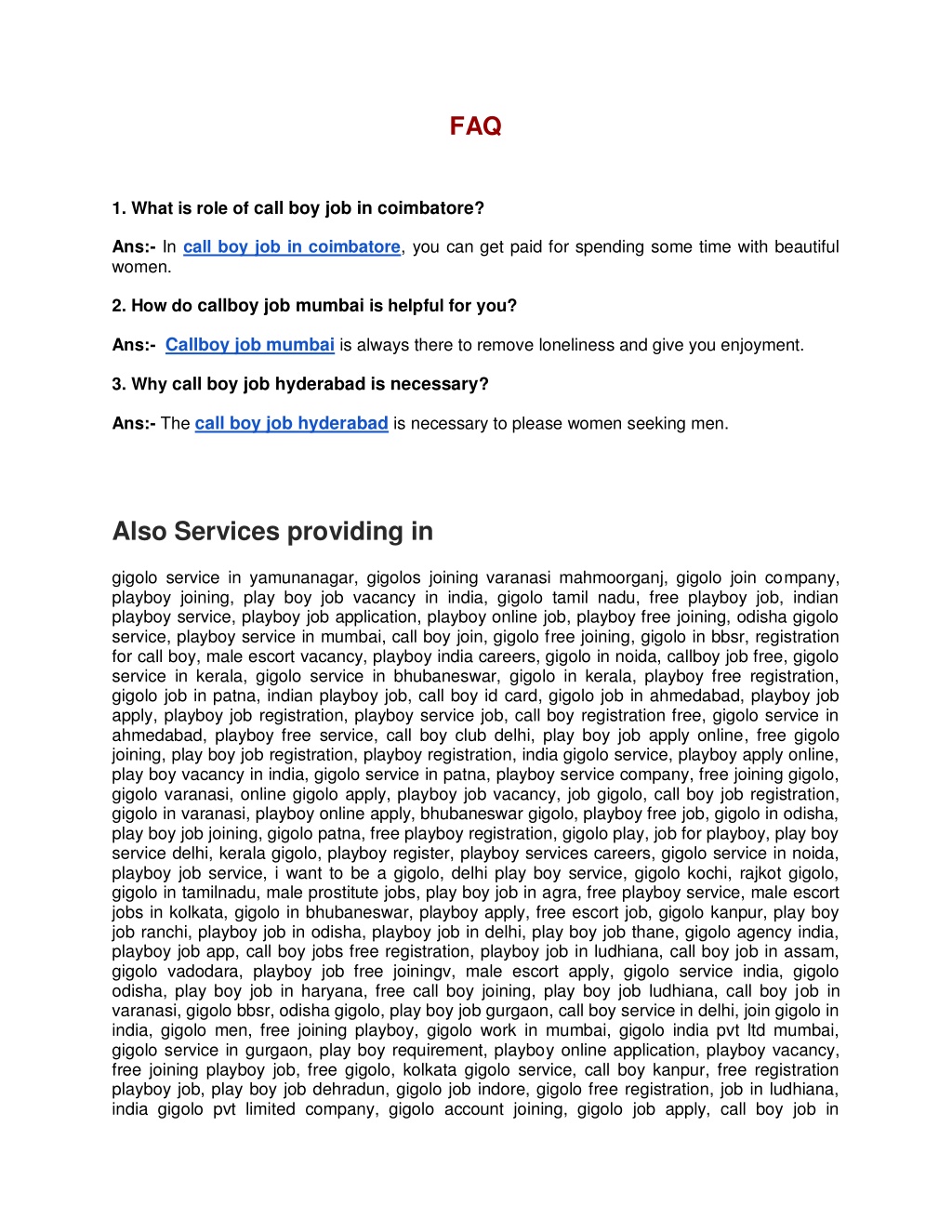 FAQ

1. What is role of call boy job in coimbatore?

Ans:- In call boy job in coimbatore, you can get paid for spending some time with beautiful women.

2. How do callboy job mumbai is helpful for you?

Ans:- Callboy job mumbai is always there to remove loneliness and give you enjoyment.

3. Why call boy job hyderabad is necessary?

Ans:- The call boy job hyderabad is necessary to please women seeking men.

Also Services providing in

gigolo service in yamunanagar, gigolos joining varanasi mahmoorganj, gigolo join company, playboy joining, play boy job vacancy in india, gigolo tamil nadu, free playboy job, indian playboy service, playboy job application, playboy online job, playboy free joining, odisha gigolo service, playboy service in mumbai, call boy join, gigolo free joining, gigolo in bbsr, registration for call boy, male escort vacancy, playboy india careers, gigolo in noida, callboy job free, gigolo service in kerala, gigolo service in bhubaneswar, gigolo in kerala, playboy free registration, gigolo job in patna, indian playboy job, call boy id card, gigolo job in ahmedabad, playboy job apply, playboy job registration, playboy service job, call boy registration free, gigolo service in ahmedabad, playboy free service, call boy club delhi, play boy job apply online, free gigolo joining, play boy job registration, playboy registration, india gigolo service, playboy apply online, play boy vacancy in india, gigolo service in patna, playboy service company, free joining gigolo, gigolo varanasi, online gigolo apply, playboy job vacancy, job gigolo, call boy job registration, gigolo in varanasi, playboy online apply, bhubaneswar gigolo, playboy free job, gigolo in odisha, play boy job joining, gigolo patna, free playboy registration, gigolo play, job for playboy, play boy service delhi, kerala gigolo, playboy register, playboy services careers, gigolo service in noida, playboy job service, i want to be a gigolo, delhi play boy service, gigolo kochi, rajkot gigolo, gigolo in tamilnadu, male prostitute jobs, play boy job in agra, free playboy service, male escort jobs in kolkata, gigolo in bhubaneswar, playboy apply, free escort job, gigolo kanpur, play boy job ranchi, playboy job in odisha, playboy job in delhi, play boy job thane, gigolo agency india, playboy job app, call boy jobs free registration, playboy job in ludhiana, call boy job in assam, gigolo vadodara, playboy job free joiningv, male escort apply, gigolo service india, gigolo odisha, play boy job in haryana, free call boy joining, play boy job ludhiana, call boy job in varanasi, gigolo bbsr, odisha gigolo, play boy job gurgaon, call boy service in delhi, join gigolo in india, gigolo men, free joining playboy, gigolo work in mumbai, gigolo india pvt ltd mumbai, gigolo service in gurgaon, play boy requirement, playboy online application, playboy vacancy, free joining playboy job, free gigolo, kolkata gigolo service, call boy kanpur, free registration playboy job, play boy job dehradun, gigolo job indore, gigolo free registration, job in ludhiana, india gigolo pvt limited company, gigolo account joining, gigolo job apply, call boy job in